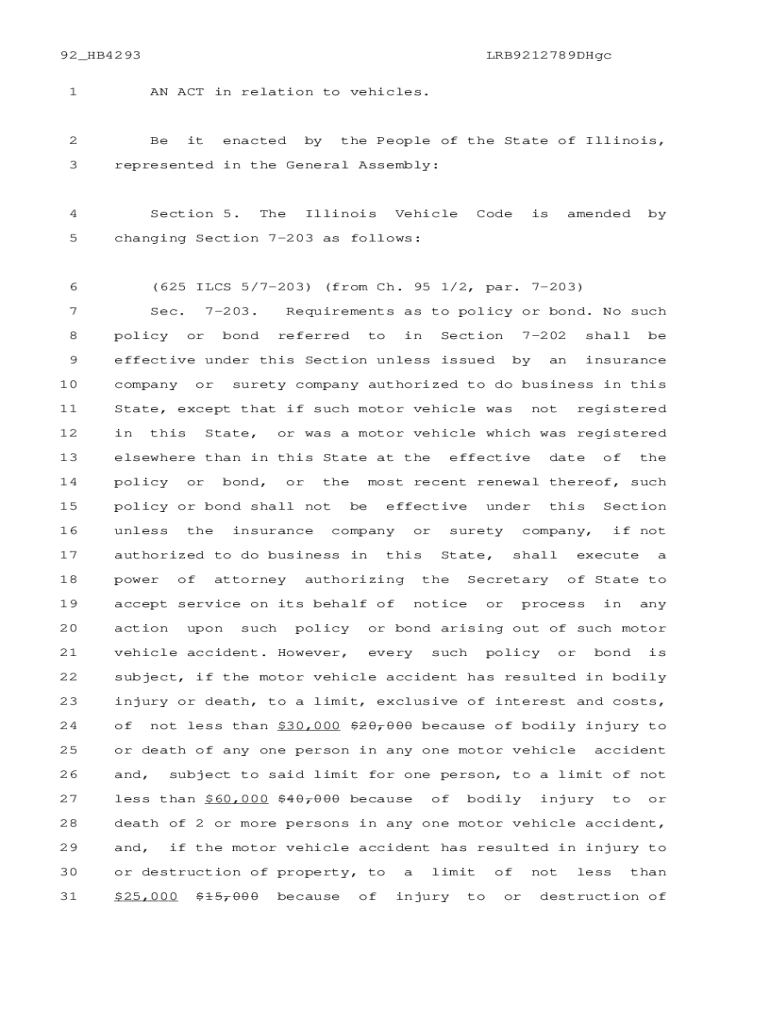 92_HB4293 LRB9212789DHgc

1 AN ACT in relation to vehicles.

2 Be it enacted by the People of the State of Illinois,
3 represented in the General Assembly:

4 Section 5. The Illinois Vehicle Code is amended by
5 changing Section 7-203 as follows:

6 (625 ILCS 5/7-203) (from Ch. 95 1/2, par. 7-203)
7 Sec. 7-203. Requirements as to policy or bond. No such
8 policy or bond referred to in Section 7-202 shall be
9 effective under this Section unless issued by an insurance
10 company or surety company authorized to do business in this
11 State, except that if such motor vehicle was not registered
12 in this State, or was a motor vehicle which was registered
13 elsewhere than in this State at the effective date of the
14 policy or bond, or the most recent renewal thereof, such
15 policy or bond shall not be effective under this Section
16 unless the insurance company or surety company, if not
17 authorized to do business in this State, shall execute a
18 power of attorney authorizing the Secretary of State to
19 accept service on its behalf of notice or process in any
20 action upon such policy or bond arising out of such motor
21 vehicle accident. However, every such policy or bond is
22 subject, if the motor vehicle accident has resulted in bodily
23 injury or death, to a limit, exclusive of interest and costs,
24 of not less than $30,000 $20,000 because of bodily injury to
25 or death of any one person in any one motor vehicle accident
26 and, subject to said limit for one person, to a limit of not
27 less than $60,000 $40,000 because of bodily injury to or
28 death of 2 or more persons in any one motor vehicle accident,
29 and, if the motor vehicle accident has resulted in injury to
30 or destruction of property, to a limit of not less than
31 $25,000 $15,000 because of injury to or destruction of